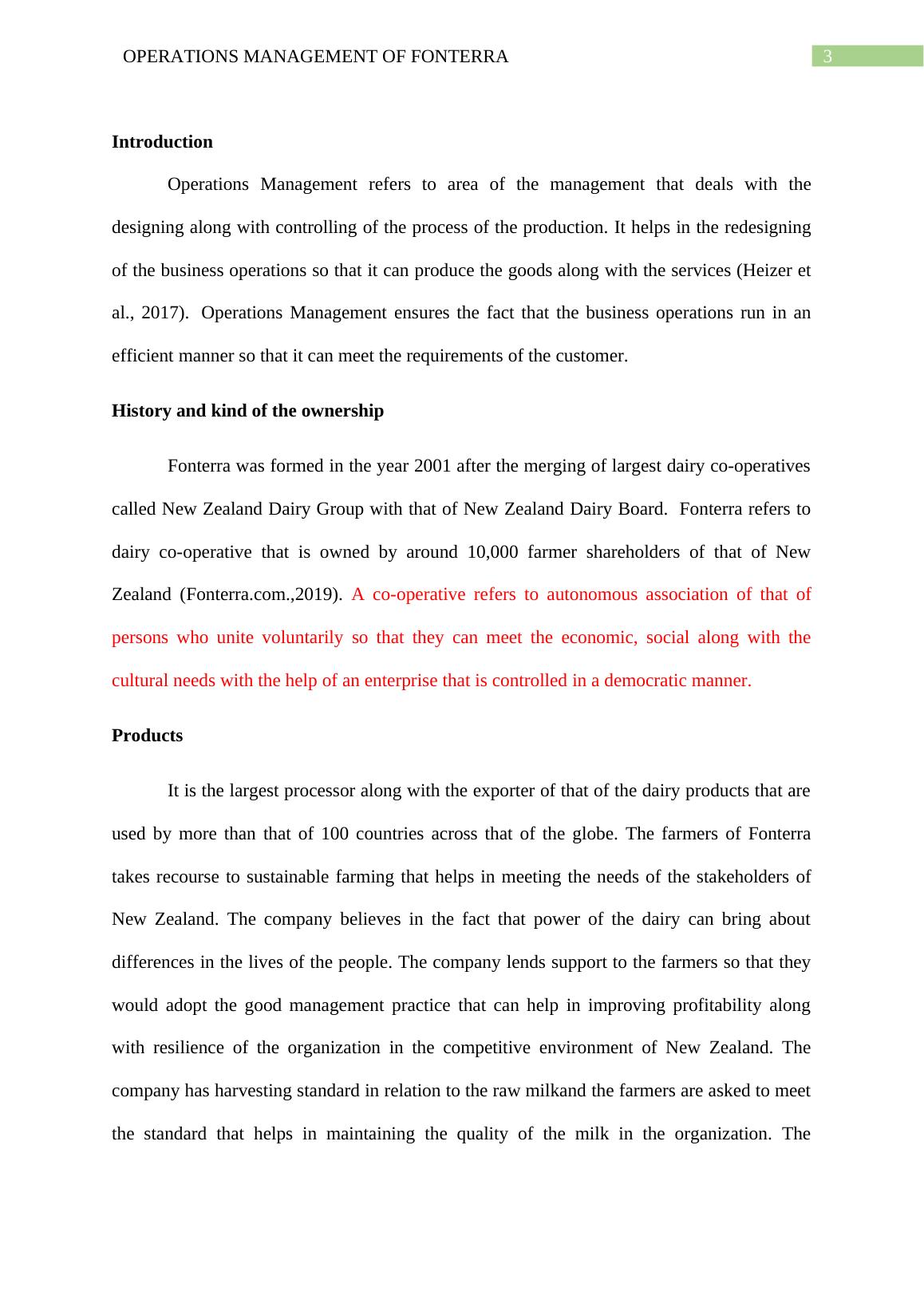 OPERATIONS MANAGEMENT OF FONTERRA 3

Introduction

Operations Management refers to area of the management that deals with the designing along with controlling of the process of the production. It helps in the redesigning of the business operations so that it can produce the goods along with the services (Heizer et al., 2017). Operations Management ensures the fact that the business operations run in an efficient manner so that it can meet the requirements of the customer.

History and kind of the ownership

Fonterra was formed in the year 2001 after the merging of largest dairy co-operatives called New Zealand Dairy Group with that of New Zealand Dairy Board. Fonterra refers to dairy co-operative that is owned by around 10,000 farmer shareholders of that of New Zealand (Fonterra.com.,2019). A co-operative refers to autonomous association of that of persons who unite voluntarily so that they can meet the economic, social along with the cultural needs with the help of an enterprise that is controlled in a democratic manner.

Products

It is the largest processor along with the exporter of that of the dairy products that are used by more than that of 100 countries across that of the globe. The farmers of Fonterra takes recourse to sustainable farming that helps in meeting the needs of the stakeholders of New Zealand. The company believes in the fact that power of the dairy can bring about differences in the lives of the people. The company lends support to the farmers so that they would adopt the good management practice that can help in improving profitability along with resilience of the organization in the competitive environment of New Zealand. The company has harvesting standard in relation to the raw milkand the farmers are asked to meet the standard that helps in maintaining the quality of the milk in the organization. The